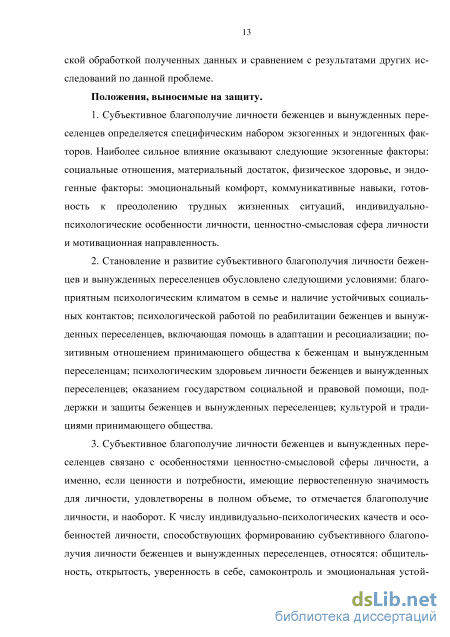 13

ской обработкой полученных данных и сравнением с результатами других исследований по данной проблеме.

Положения, выносимые на защиту.

1. Субъективное благополучие личности беженцев и вынужденных переселенцев определяется специфическим набором экзогенных и эндогенных факторов. Наиболее сильное влияние оказывают следующие экзогенные факторы: социальные отношения, материальный достаток, физическое здоровье, и эндогенные факторы: эмоциональный комфорт, коммуникативные навыки, готовность к преодолению трудных жизненных ситуаций, индивидуально-психологические особенности личности, ценностно-смысловая сфера личности и мотивационная направленность.

2. Становление и развитие субъективного благополучия личности беженцев и вынужденных переселенцев обусловлено следующими условиями: благоприятным психологическим климатом в семье и наличие устойчивых социальных контактов; психологической работой по реабилитации беженцев и вынужденных переселенцев, включающая помощь в адаптации и ресоциализации; позитивным отношением принимающего общества к беженцам и вынужденным переселенцам; психологическим здоровьем личности беженцев и вынужденных переселенцев; оказанием государством социальной и правовой помощи, поддержки и защиты беженцев и вынужденных переселенцев; культурой и традициями принимающего общества.

3. Субъективное благополучие личности беженцев и вынужденных переселенцев связано с особенностями ценностно-смысловой сферы личности, а именно, если ценности и потребности, имеющие первостепенную значимость для личности, удовлетворены в полном объеме, то отмечается благополучие личности, и наоборот. К числу индивидуально-психологических качеств и особенностей личности, способствующих формированию субъективного благополучия личности беженцев и вынужденных переселенцев, относятся: общительность, открытость, уверенность в себе, самоконтроль и эмоциональная устой-

dsLib.net
библиотека диссертаций